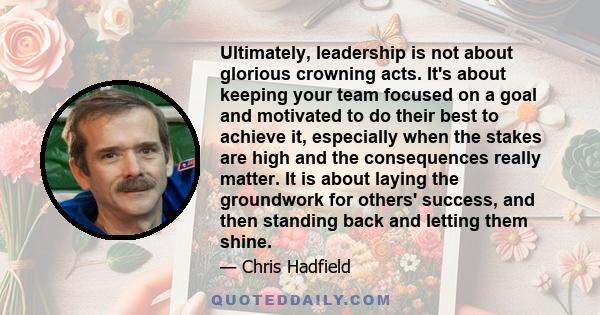 Ultimately, leadership is not about glorious crowning acts. It's about keeping your team focused on a goal and motivated to do their best to achieve it, especially when the stakes are high and the consequences really matter. It is about laying the groundwork for others' success, and then standing back and letting them shine.

— Chris Hadfield

QUOTEDDAILY.COM